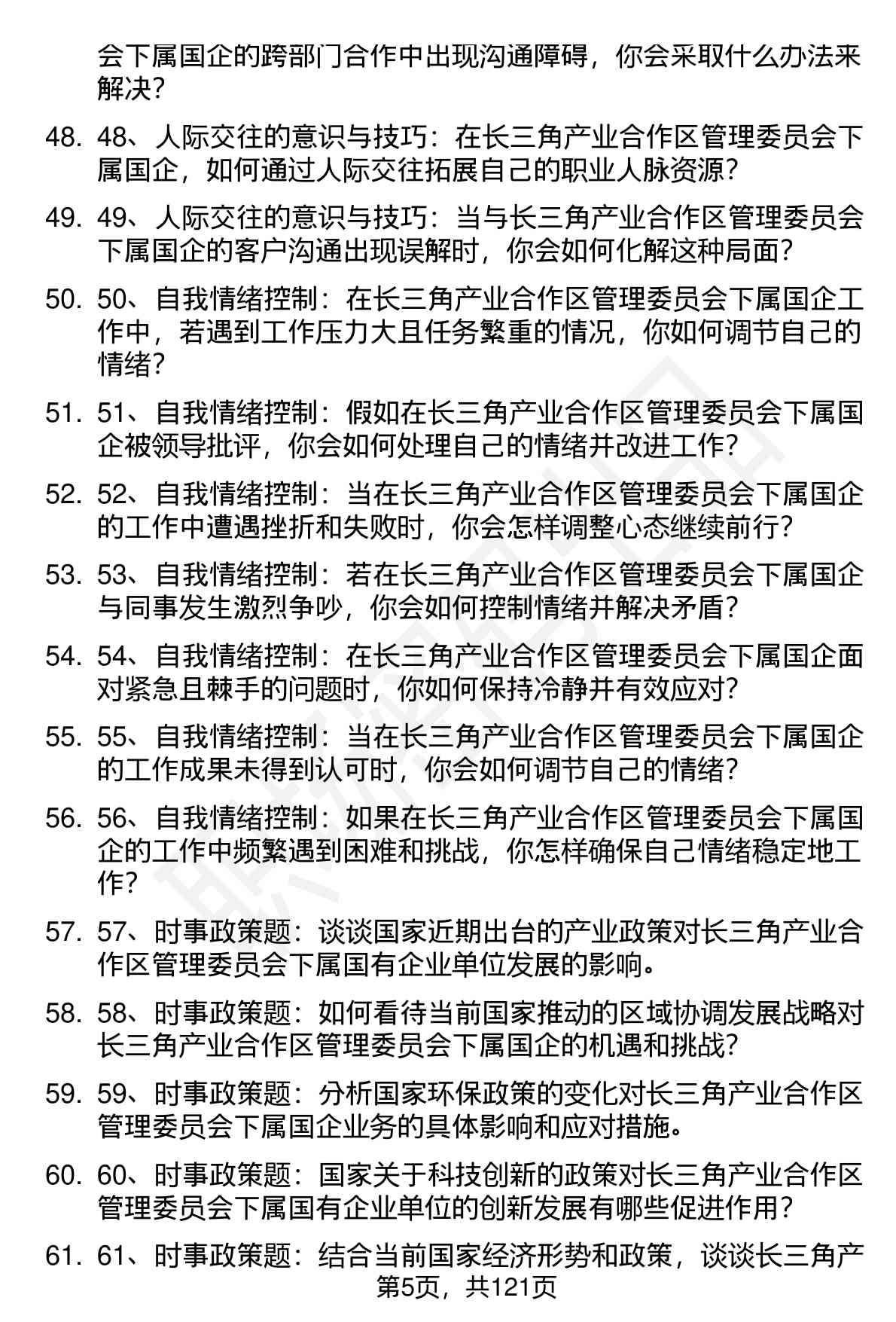 会下属国企的跨部门合作中出现沟通障碍，你会采取什么办法来解决？

48. 48、人际交往的意识与技巧：在长三角产业合作区管理委员会下属国企，如何通过人际交往拓展自己的职业人脉资源？

49. 49、人际交往的意识与技巧：当与长三角产业合作区管理委员会下属国企的客户沟通出现误解时，你会如何化解这种局面？

50. 50、自我情绪控制：在长三角产业合作区管理委员会下属国企工作中，若遇到工作压力大且任务繁重的情况，你如何调节自己的情绪？

51. 51、自我情绪控制：假如在长三角产业合作区管理委员会下属国企被领导批评，你会如何处理自己的情绪并改进工作？

52. 52、自我情绪控制：当在长三角产业合作区管理委员会下属国企的工作中遭遇挫折和失败时，你会怎样调整心态继续前行？

53. 53、自我情绪控制：若在长三角产业合作区管理委员会下属国企与同事发生激烈争吵，你会如何控制情绪并解决矛盾？

54. 54、自我情绪控制：在长三角产业合作区管理委员会下属国企面对紧急且棘手的问题时，你如何保持冷静并有效应对？

55. 55、自我情绪控制：当在长三角产业合作区管理委员会下属国企的工作成果未得到认可时，你会如何调节自己的情绪？

56. 56、自我情绪控制：如果在长三角产业合作区管理委员会下属国企的工作中频繁遇到困难和挑战，你怎样确保自己情绪稳定地工作？

57. 57、时事政策题：谈谈国家近期出台的产业政策对长三角产业合作区管理委员会下属国有企业单位发展的影响。

58. 58、时事政策题：如何看待当前国家推动的区域协调发展战略对长三角产业合作区管理委员会下属国企的机遇和挑战？

59. 59、时事政策题：分析国家环保政策的变化对长三角产业合作区管理委员会下属国企业务的具体影响和应对措施。

60. 60、时事政策题：国家关于科技创新的政策对长三角产业合作区管理委员会下属国有企业单位的创新发展有哪些促进作用？

61. 61、时事政策题：结合当前国家经济形势和政策，谈谈长三角产

第5页，共121页